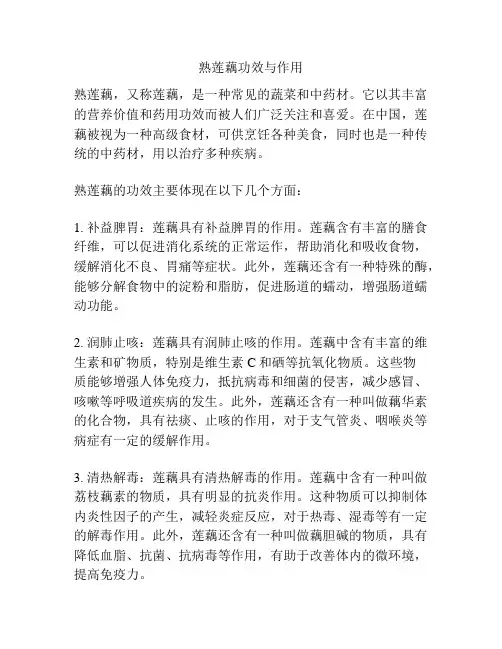 熟莲藕功效与作用

熟莲藕，又称莲藕，是一种常见的蔬菜和中药材。它以其丰富的营养价值和药用功效而被人们广泛关注和喜爱。在中国，莲藕被视为一种高级食材，可供烹饪各种美食，同时也是一种传统的中药材，用以治疗多种疾病。

熟莲藕的功效主要体现在以下几个方面：

1. 补益脾胃：莲藕具有补益脾胃的作用。莲藕含有丰富的膳食纤维，可以促进消化系统的正常运作，帮助消化和吸收食物，缓解消化不良、胃痛等症状。此外，莲藕还含有一种特殊的酶，能够分解食物中的淀粉和脂肪，促进肠道的蠕动，增强肠道蠕动功能。

2. 润肺止咳：莲藕具有润肺止咳的作用。莲藕中含有丰富的维生素和矿物质，特别是维生素 C 和硒等抗氧化物质。这些物质能够增强人体免疫力，抵抗病毒和细菌的侵害，减少感冒、咳嗽等呼吸道疾病的发生。此外，莲藕还含有一种叫做藕华素的化合物，具有祛痰、止咳的作用，对于支气管炎、咽喉炎等病症有一定的缓解作用。

3. 清热解毒：莲藕具有清热解毒的作用。莲藕中含有一种叫做荔枝藕素的物质，具有明显的抗炎作用。这种物质可以抑制体内炎性因子的产生，减轻炎症反应，对于热毒、湿毒等有一定的解毒作用。此外，莲藕还含有一种叫做藕胆碱的物质，具有降低血脂、抗菌、抗病毒等作用，有助于改善体内的微环境，提高免疫力。